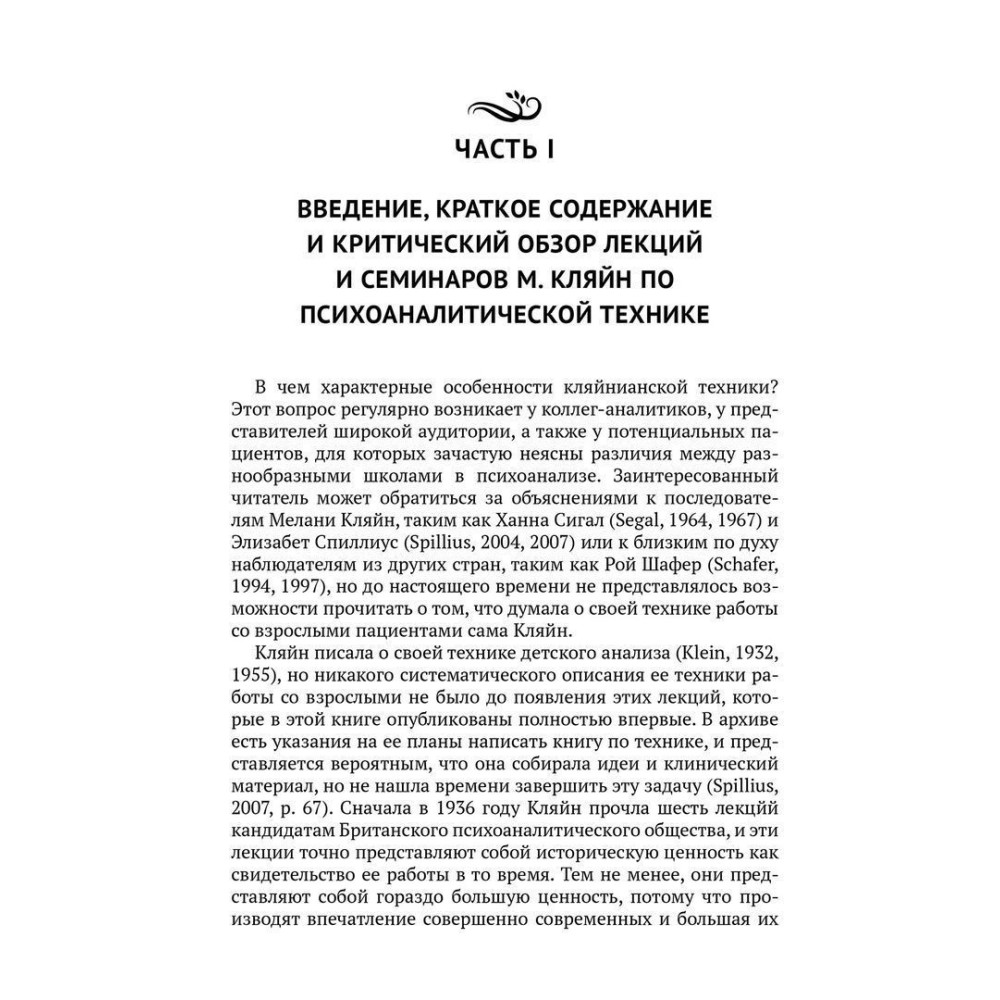 ЧАСТЬ I

ВВЕДЕНИЕ, КРАТКОЕ СОДЕРЖАНИЕ И КРИТИЧЕСКИЙ ОБЗОР ЛЕКЦИЙ И СЕМИНАРОВ М. КЛЯЙН ПО ПСИХОАНАЛИТИЧЕСКОЙ ТЕХНИКЕ

В чем характерные особенности кляйнианской техники? Этот вопрос регулярно возникает у коллег-аналитиков, у представителей широкой аудитории, а также у потенциальных пациентов, для которых зачастую неясны различия между разнообразными школами в психоанализе. Заинтересованный читатель может обратиться за объяснениями к последователям Мелани Кляйн, таким как Ханна Сигал (Segal, 1964, 1967) и Элизабет Спиллиус (Spillius, 2004, 2007) и к близким по духу наблюдателям из других стран, таким как Рой Шафер (Schafer, 1994, 1997), но до настоящего времени не представлялось возможности прочитать о том, что думала о своей технике работы со взрослыми пациентами сама Кляйн.

Кляйн писала о своей технике детского анализа (Klein, 1932, 1955), но никакого систематического описания ее техники работы со взрослыми не было до появления этих лекций, которые в этой книге опубликованы полностью впервые. В архиве есть указания на ее планы написать книгу по технике, и представляется вероятным, что она собирала идеи и клинический материал, но не нашла времени завершить эту задачу (Spillius, 2007, p. 67). Сначала в 1936 году Кляйн прочла шесть лекций кандидатам Британского психоаналитического общества, и эти лекции точно представляют собой историческую ценность как свидетельство ее работы в то время. Тем не менее, они представляют собой гораздо большую ценность, потому что производят впечатление совершенно современных и большая их